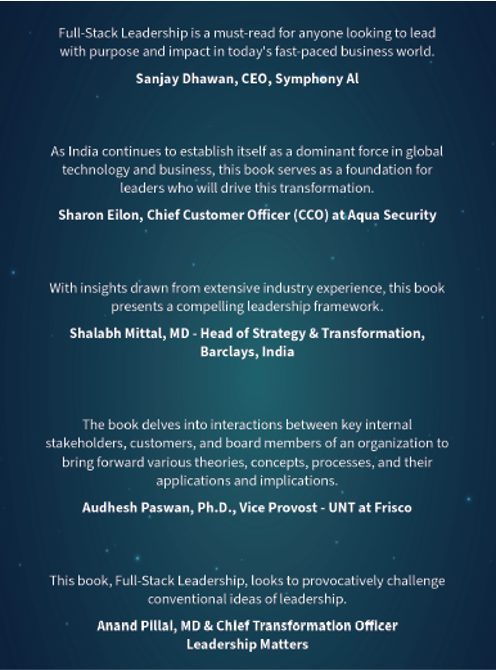 Full-Stack Leadership is a must-read for anyone looking to lead with purpose and impact in today's fast-paced business world.

Sanjay Dhawan, CEO, Symphony AI

As India continues to establish itself as a dominant force in global technology and business, this book serves as a foundation for leaders who will drive this transformation.

Sharon Eilon, Chief Customer Officer (CCO) at Aqua Security

With insights drawn from extensive industry experience, this book presents a compelling leadership framework.

Shalabh Mittal, MD - Head of Strategy & Transformation, Barclays, India

The book delves into interactions between key internal stakeholders, customers, and board members of an organization to bring forward various theories, concepts, processes, and their applications and implications.

Audhesh Paswan, Ph.D., Vice Provost - UNT at Frisco

This book, Full-Stack Leadership, looks to provocatively challenge conventional ideas of leadership.

Anand Pillai, MD & Chief Transformation Officer Leadership Matters